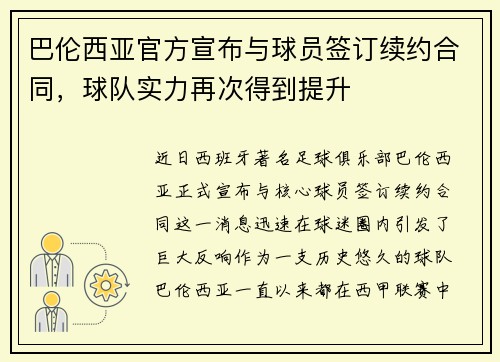 巴伦西亚官方宣布与球员签订续约合同，球队实力再次得到提升

近日西班牙著名足球俱乐部巴伦西亚正式宣布与核心球员签订续约合同这一消息迅速在球迷圈内引发了巨大反响作为一支历史悠久的球队巴伦西亚一直以来都在西甲联赛中